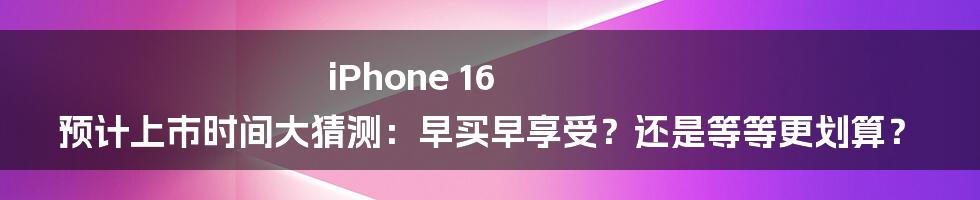 iPhone 16
预计上市时间大猜测：早买早享受？还是等等更划算？